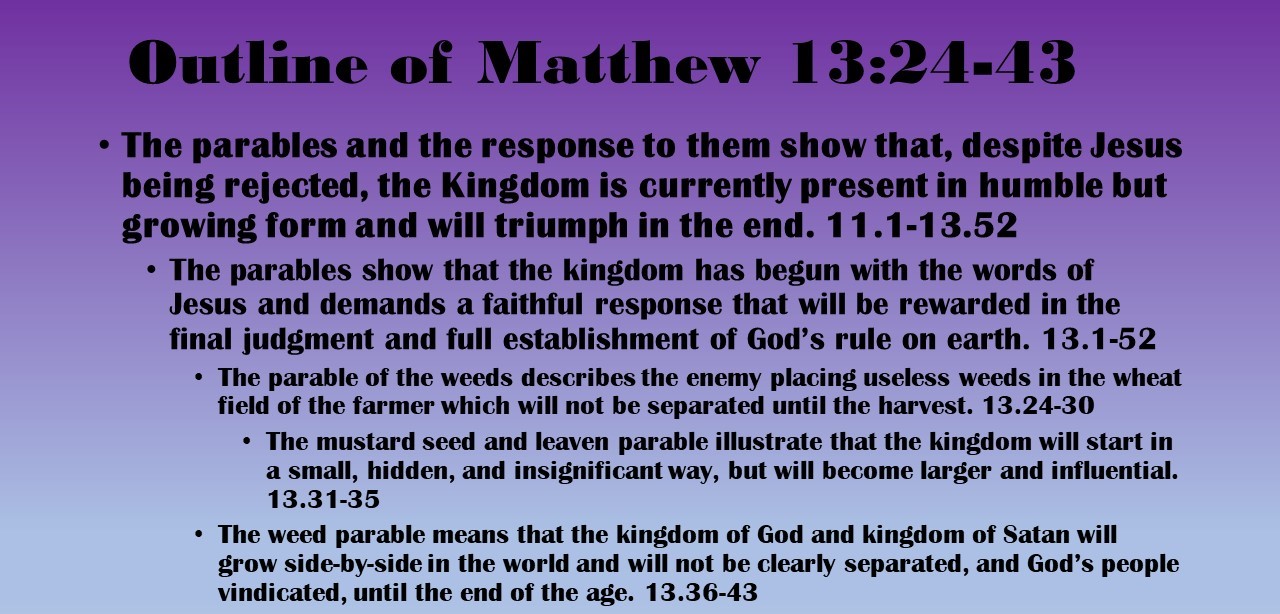 Outline of Matthew 13:24-43

• The parables and the response to them show that, despite Jesus being rejected, the Kingdom is currently present in humble but growing form and will triumph in the end. 11.1-13.52

• The parables show that the kingdom has begun with the words of Jesus and demands a faithful response that will be rewarded in the final judgment and full establishment of God's rule on earth. 13.1-52

• The parable of the weeds describes the enemy placing useless weeds in the wheat field of the farmer which will not be separated until the harvest. 13.24-30

• The mustard seed and leaven parable illustrate that the kingdom will start in a small, hidden, and insignificant way, but will become larger and influential. 13.31-35

• The weed parable means that the kingdom of God and kingdom of Satan will grow side-by-side in the world and will not be clearly separated, and God's people vindicated, until the end of the age. 13.36-43